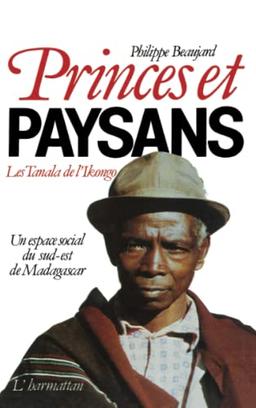 Philippe Beaujard

Princes et
PAYSANS

Les Tanala de l'Ikongo

Un espace social du sud-est de Madagascar

L'harmattan